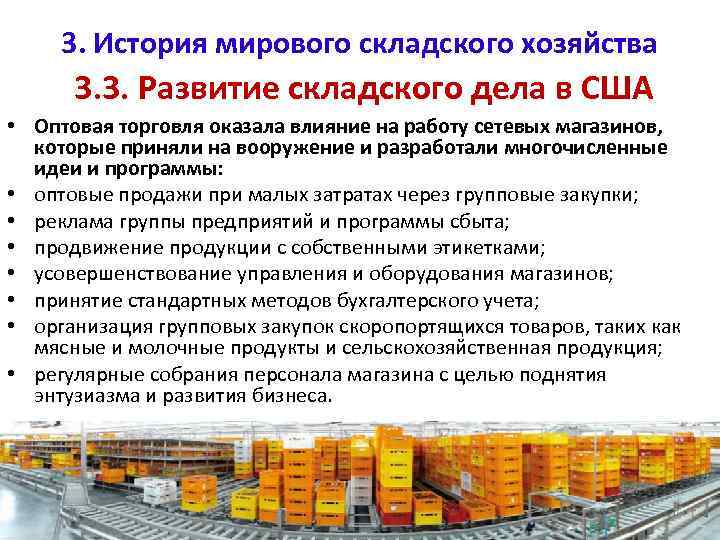 3. История мирового складского хозяйства

3.3. Развитие складского дела в США

• Оптовая торговля оказала влияние на работу сетевых магазинов, которые приняли на вооружение и разработали многочисленные идеи и программы:
• оптовые продажи при малых затратах через групповые закупки;
• реклама группы предприятий и программы сбыта;
• продвижение продукции с собственными этикетками;
• усовершенствование управления и оборудования магазинов;
• принятие стандартных методов бухгалтерского учета;
• организация групповых закупок скоропортящихся товаров, таких как мясные и молочные продукты и сельскохозяйственная продукция;
• регулярные собрания персонала магазина с целью поднятия энтузиазма и развития бизнеса.